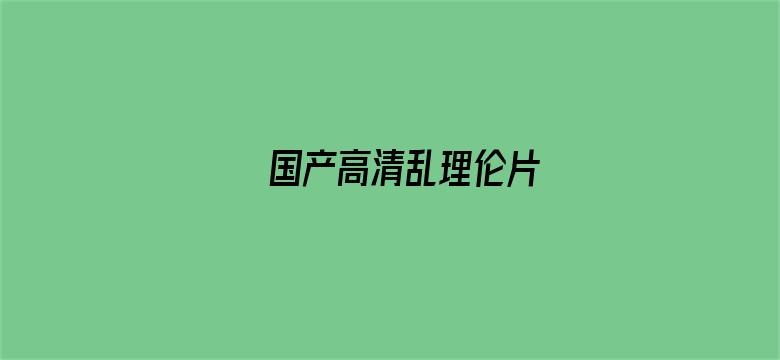 国产高清乱理伦片